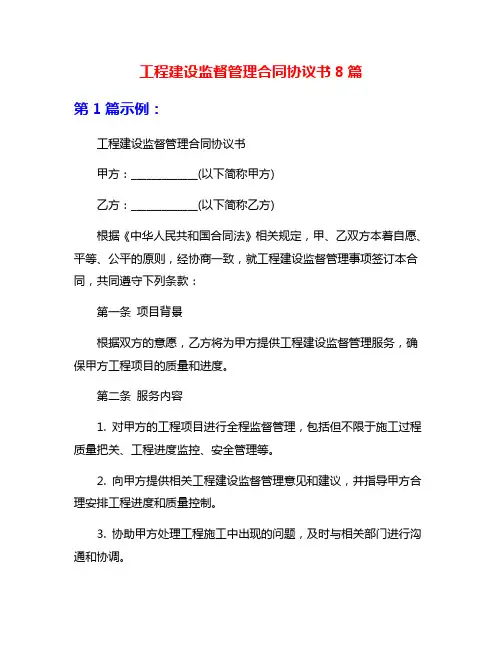 工程建设监督管理合同协议书 8 篇

第 1 篇示例：

工程建设监督管理合同协议书

甲方：____________(以下简称甲方)

乙方：____________(以下简称乙方)

根据《中华人民共和国合同法》相关规定，甲、乙双方本着自愿、平等、公平的原则，经协商一致，就工程建设监督管理事项签订本合同，共同遵守下列条款：

第一条 项目背景

根据双方的意愿，乙方将为甲方提供工程建设监督管理服务，确保甲方工程项目的质量和进度。

第二条 服务内容

1. 对甲方的工程项目进行全程监督管理，包括但不限于施工过程质量把关、工程进度监控、安全管理等。

2. 向甲方提供相关工程建设监督管理意见和建议，并指导甲方合理安排工程进度和质量控制。

3. 协助甲方处理工程施工中出现的问题，及时与相关部门进行沟通和协调。